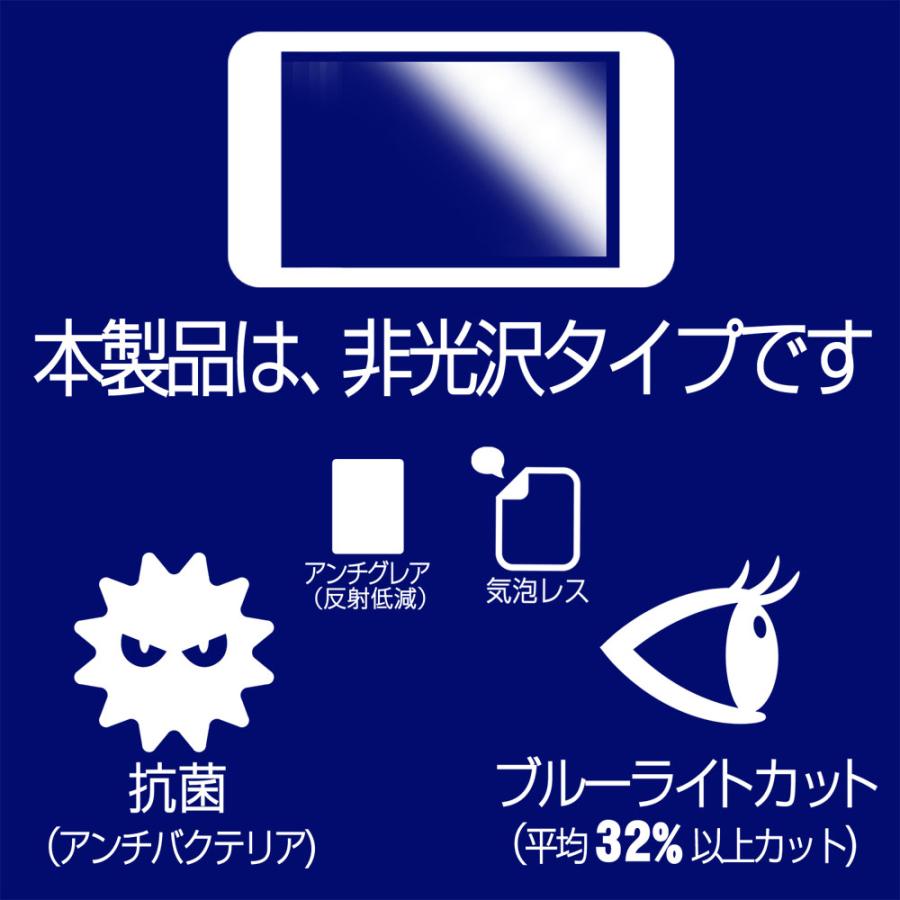 本製品は、非光沢タイプです

アンチグレア
(反射低減)

気泡レス

抗菌
(アンチバクテリア)

ブルーライトカット
(平均 32% 以上カット)